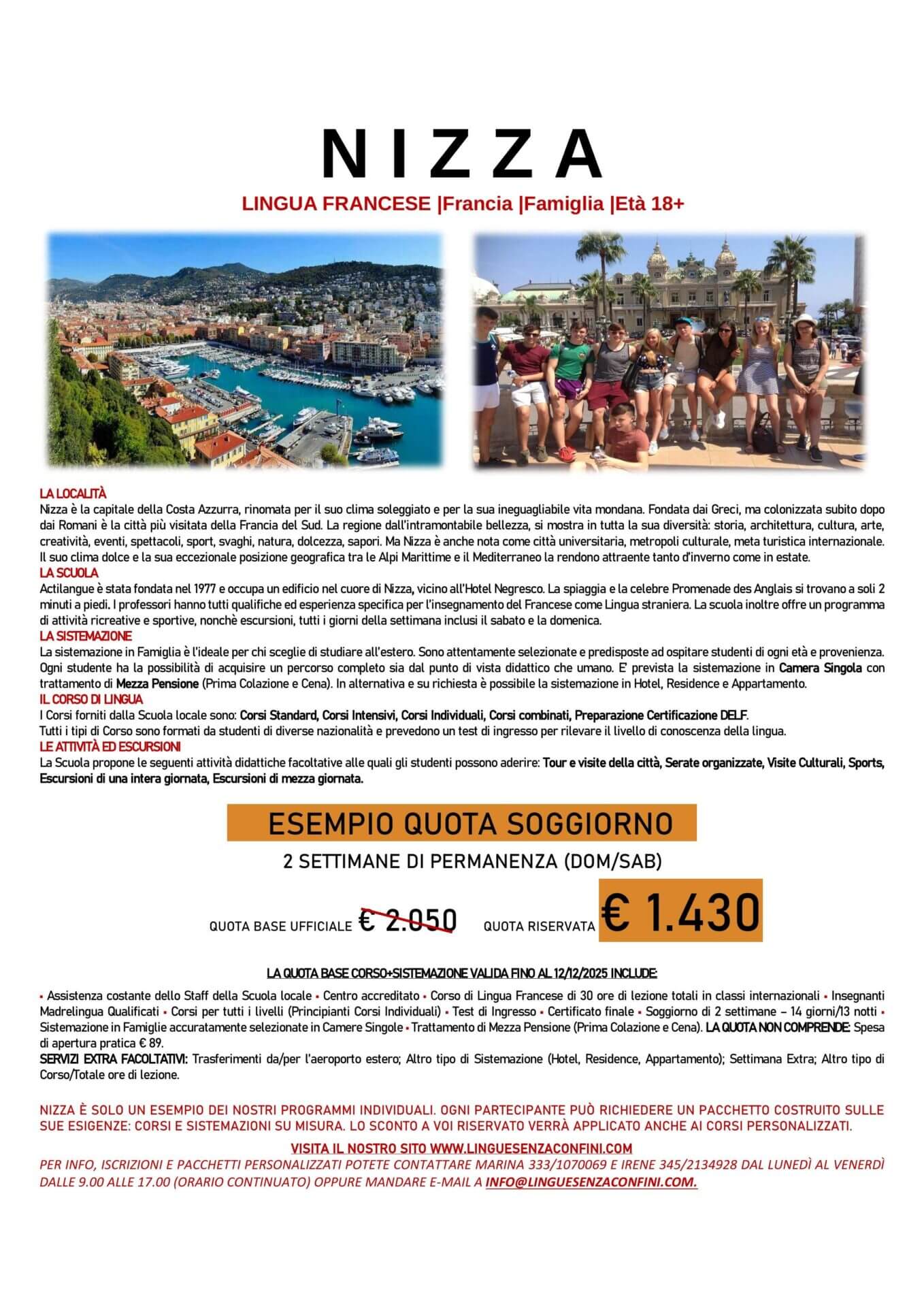 NIZZA

LINGUA FRANCESE |Francia |Famiglia |Età 18+

LA LOCALITÀ
Nizza è la capitale della Costa Azzurra, rinomata per il suo clima soleggiato e per la sua ineguagliabile vita mondana. Fondata dai Greci, ma colonizzata subito dopo dai Romani è la città più visitata della Francia del Sud. La regione dall'intramontabile bellezza, si mostra in tutta la sua diversità: storia, architettura, cultura, arte, creatività, eventi, spettacoli, sport, svaghi, natura, dolcezza, sapori. Ma Nizza è anche nota come città universitaria, metropoli culturale, meta turistica internazionale. Il suo clima dolce e la sua eccezionale posizione geografica tra le Alpi Marittime e il Mediterraneo la rendono attraente tanto d'inverno come in estate.
LA SCUOLA
Actilangue è stata fondata nel 1977 e occupa un edificio nel cuore di Nizza, vicino all'Hotel Negresco. La spiaggia e la celebre Promenade des Anglais si trovano a soli 2 minuti a piedi. I professori hanno tutti qualifiche ed esperienza specifica per l'insegnamento del Francese come Lingua straniera. La scuola inoltre offre un programma di attività ricreative e sportive, nonchè escursioni, tutti i giorni della settimana inclusi il sabato e la domenica.
LA SISTEMAZIONE
La sistemazione in Famiglia è l'ideale per chi sceglie di studiare all'estero. Sono attentamente selezionate e predisposte ad ospitare studenti di ogni età e provenienza. Ogni studente ha la possibilità di acquisire un percorso completo sia dal punto di vista didattico che umano. E' prevista la sistemazione in Camera Singola con trattamento di Mezza Pensione (Prima Colazione e Cena). In alternativa e su richiesta è possibile la sistemazione in Hotel, Residence e Appartamento.
IL CORSO DI LINGUA
I Corsi forniti dalla Scuola locale sono: Corsi Standard, Corsi Intensivi, Corsi Individuali, Corsi combinati, Preparazione Certificazione DELF.
Tutti i tipi di Corso sono formati da studenti di diverse nazionalità e prevedono un test di ingresso per rilevare il livello di conoscenza della lingua.
LE ATTIVITÀ ED ESCURSIONI
La Scuola propone le seguenti attività didattiche facoltative alle quali gli studenti possono aderire: Tour e visite della città, Serate organizzate, Visite Culturali, Sports, Escursioni di una intera giornata, Escursioni di mezza giornata.

ESEMPIO QUOTA SOGGIORNO
2 SETTIMANE DI PERMANENZA (DOM/SAB)

QUOTA BASE UFFICIALE € 2.050 QUOTA RISERVATA € 1.430

LA QUOTA BASE CORSO+SISTEMAZIONE VALIDA FINO AL 12/12/2025 INCLUDE:
▪ Assistenza costante dello Staff della Scuola locale ▪ Centro accreditato ▪ Corso di Lingua Francese di 30 ore di lezione totali in classi internazionali ▪ Insegnanti Madrelingua Qualificati ▪ Corsi per tutti i livelli (Principianti Corsi Individuali) ▪ Test di Ingresso ▪ Certificato finale ▪ Soggiorno di 2 settimane – 14 giorni/13 notti ▪ Sistemazione in Famiglie accuratamente selezionate in Camere Singole ▪ Trattamento di Mezza Pensione (Prima Colazione e Cena). LA QUOTA NON COMPRENDE: Spesa di apertura pratica € 89.
SERVIZI EXTRA FACOLTATIVI: Trasferimenti da/per l'aeroporto estero; Altro tipo di Sistemazione (Hotel, Residence, Appartamento); Settimana Extra; Altro tipo di Corso/Totale ore di lezione.

NIZZA È SOLO UN ESEMPIO DEI NOSTRI PROGRAMMI INDIVIDUALI. OGNI PARTECIPANTE PUÒ RICHIEDERE UN PACCHETTO COSTRUITO SULLE SUE ESIGENZE: CORSI E SISTEMAZIONI SU MISURA. LO SCONTO A VOI RISERVATO VERRÀ APPLICATO ANCHE AI CORSI PERSONALIZZATI.

VISITA IL NOSTRO SITO WWW.LINGUESENZACONFINI.COM
PER INFO, ISCRIZIONI E PACCHETTI PERSONALIZZATI POTETE CONTATTARE MARINA 333/1070069 E IRENE 345/2134928 DAL LUNEDÌ AL VENERDÌ DALLE 9.00 ALLE 17.00 (ORARIO CONTINUATO) OPPURE MANDARE E-MAIL A INFO@LINGUESENZACONFINI.COM.